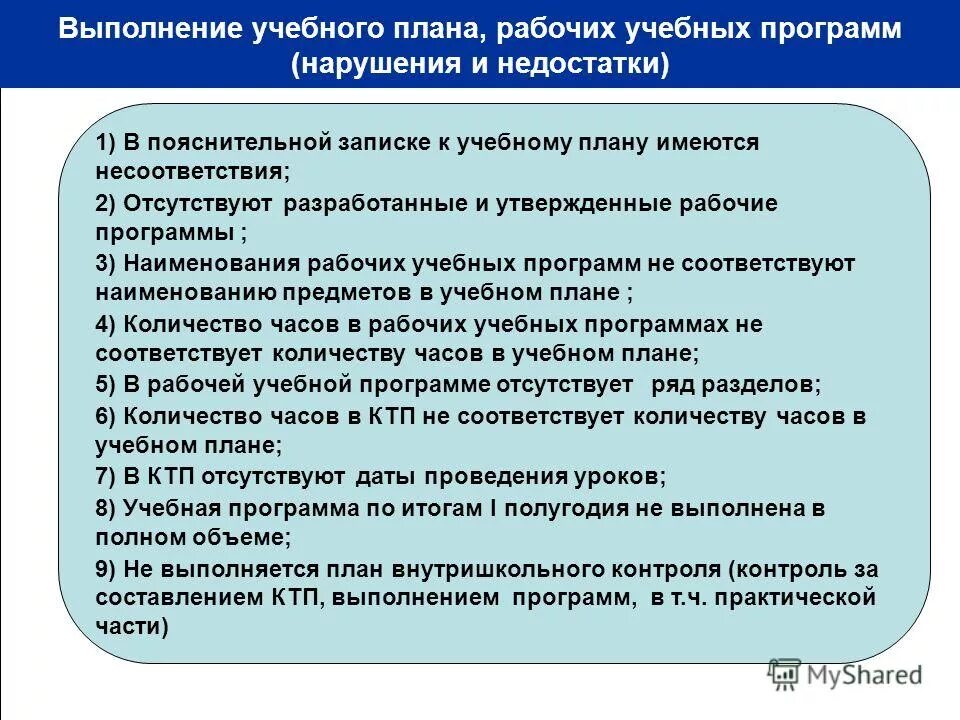 Выполнение учебного плана, рабочих учебных программ (нарушения и недостатки)

1) В пояснительной записке к учебному плану имеются несоответствия;

2) Отсутствуют разработанные и утвержденные рабочие программы ;

3) Наименования рабочих учебных программ не соответствуют наименованию предметов в учебном плане ;

4) Количество часов в рабочих учебных программах не соответствует количеству часов в учебном плане;

5) В рабочей учебной программе отсутствует ряд разделов;

6) Количество часов в КТП не соответствует количеству часов в учебном плане;

7) В КТП отсутствуют даты проведения уроков;

8) Учебная программа по итогам I полугодия не выполнена в полном объеме;

9) Не выполняется план внутришкольного контроля (контроль за составлением КТП, выполнением программ, в т.ч. практической части)

MyShared